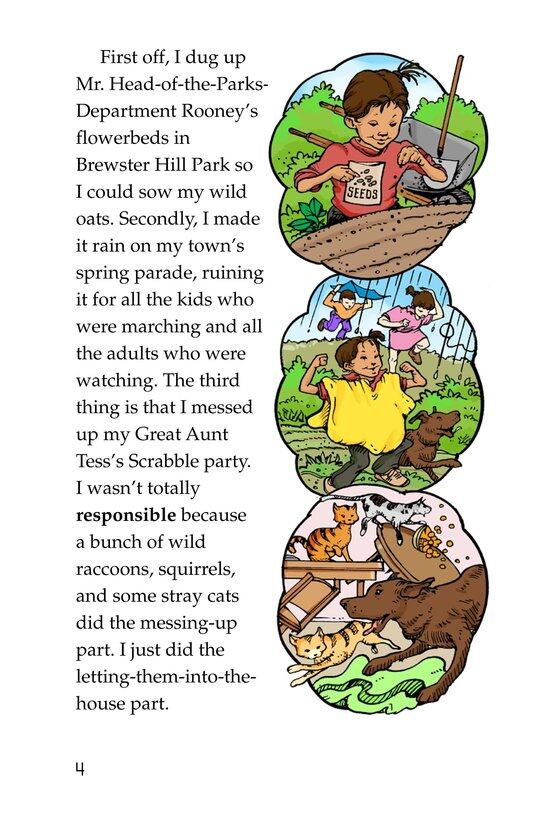 First off, I dug up Mr. Head-of-the-Parks-Department Rooney's flowerbeds in Brewster Hill Park so I could sow my wild oats. Secondly, I made it rain on my town's spring parade, ruining it for all the kids who were marching and all the adults who were watching. The third thing is that I messed up my Great Aunt Tess's Scrabble party. I wasn't totally **responsible** because a bunch of wild raccoons, squirrels, and some stray cats did the messing-up part. I just did the letting-them-into-the-house part.

SEEDS

4